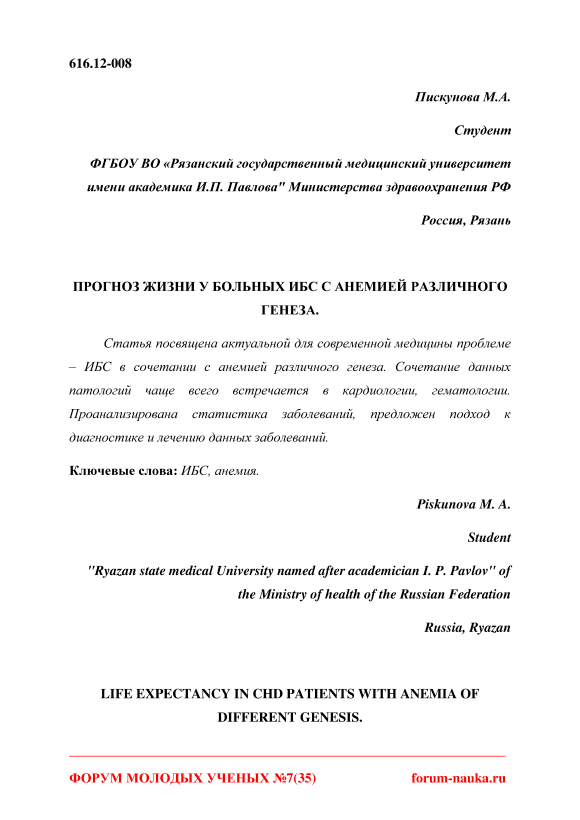 616.12-008

Пискунова М.А.

Студент

ФГБОУ ВО «Рязанский государственный медицинский университет имени академика И.П. Павлова" Министерства здравоохранения РФ

Россия, Рязань

ПРОГНОЗ ЖИЗНИ У БОЛЬНЫХ ИБС С АНЕМИЕЙ РАЗЛИЧНОГО ГЕНЕЗА.

Статья посвящена актуальной для современной медицины проблеме – ИБС в сочетании с анемией различного генеза. Сочетание данных патологий чаще всего встречается в кардиологии, гематологии. Проанализирована статистика заболеваний, предложен подход к диагностике и лечению данных заболеваний.

Ключевые слова: ИБС, анемия.

Piskunova M. A.

Student

"Ryazan state medical University named after academician I. P. Pavlov" of the Ministry of health of the Russian Federation

Russia, Ryazan

LIFE EXPECTANCY IN CHD PATIENTS WITH ANEMIA OF DIFFERENT GENESIS.

ФОРУМ МОЛОДЫХ УЧЕНЫХ №7(35)

forum-nauka.ru